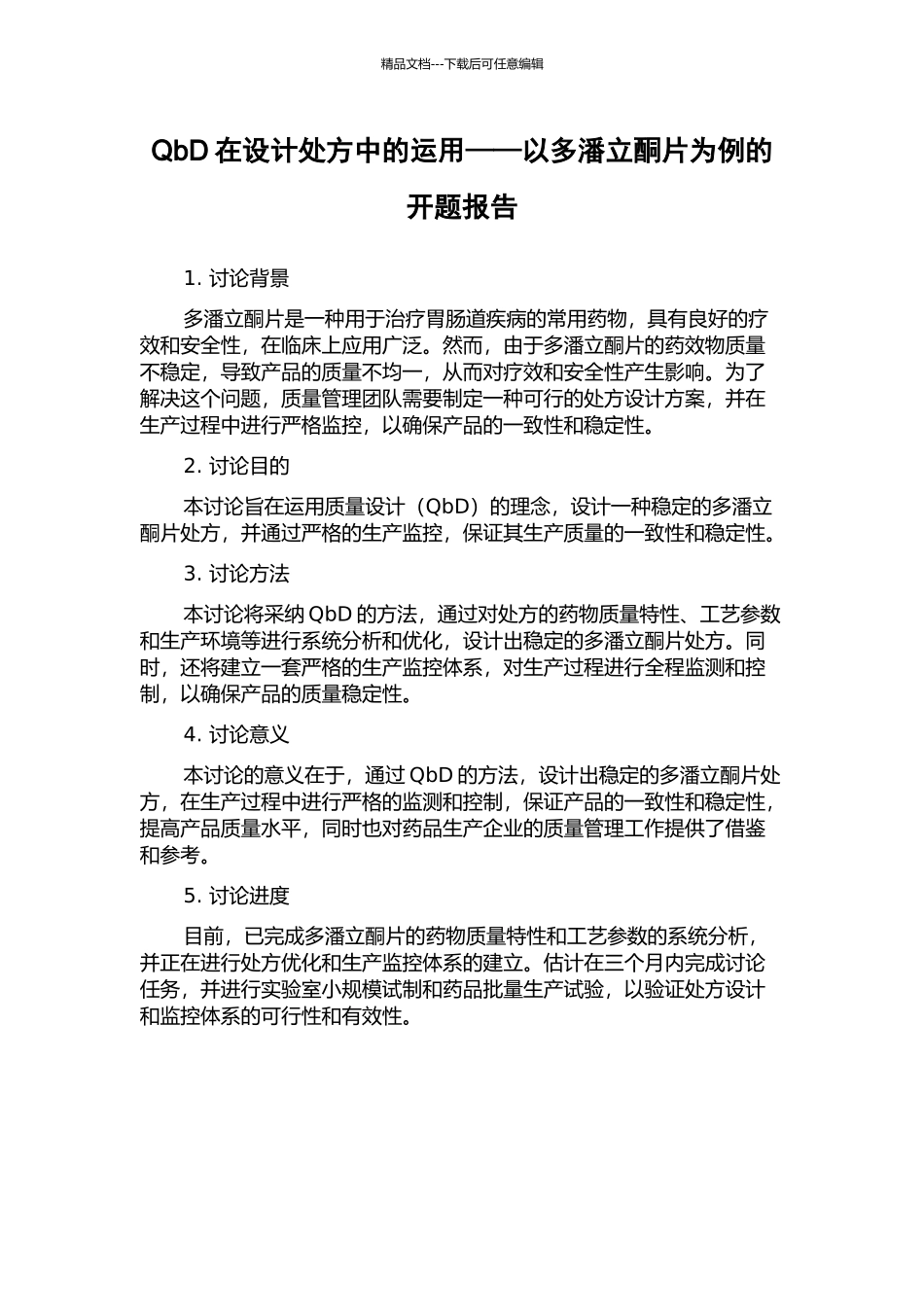 精品文档---下载后可任意编辑

QbD 在设计处方中的运用——以多潘立酮片为例的开题报告

1. 讨论背景

多潘立酮片是一种用于治疗胃肠道疾病的常用药物，具有良好的疗效和安全性，在临床上应用广泛。然而，由于多潘立酮片的药效物质量不稳定，导致产品的质量不均一，从而对疗效和安全性产生影响。为了解决这个问题，质量管理团队需要制定一种可行的处方设计方案，并在生产过程中进行严格监控，以确保产品的一致性和稳定性。

2. 讨论目的

本讨论旨在运用质量设计（QbD）的理念，设计一种稳定的多潘立酮片处方，并通过严格的生产监控，保证其生产质量的一致性和稳定性。

3. 讨论方法

本讨论将采纳 QbD 的方法，通过对处方的药物质量特性、工艺参数和生产环境等进行系统分析和优化，设计出稳定的多潘立酮片处方。同时，还将建立一套严格的生产监控体系，对生产过程进行全程监测和控制，以确保产品的质量稳定性。

4. 讨论意义

本讨论的意义在于，通过 QbD 的方法，设计出稳定的多潘立酮片处方，在生产过程中进行严格的监测和控制，保证产品的一致性和稳定性，提高产品质量水平，同时也对药品生产企业的质量管理工作提供了借鉴和参考。

5. 讨论进度

目前，已完成多潘立酮片的药物质量特性和工艺参数的系统分析，并正在进行处方优化和生产监控体系的建立。估计在三个月内完成讨论任务，并进行实验室小规模试制和药品批量生产试验，以验证处方设计和监控体系的可行性和有效性。